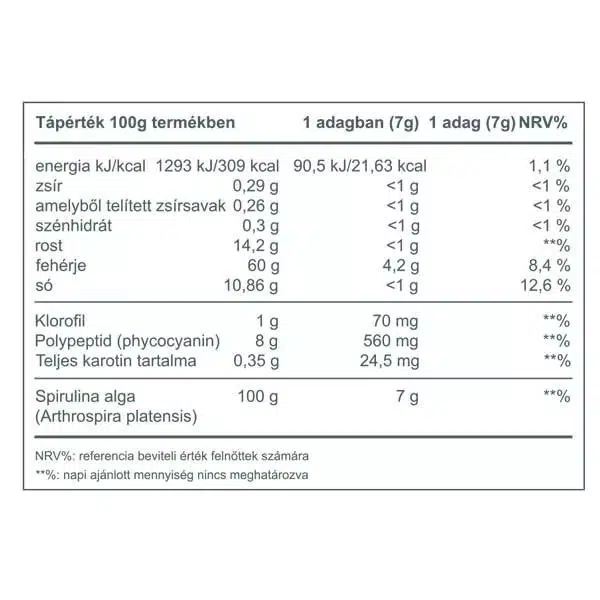 | Tápérték 100g termékben | | 1 adagban (7g) | 1 adag (7g) NRV% |
|---|---|---|---|
| energia kJ/kcal | 1293 kJ/309 kcal | 90,5 kJ/21,63 kcal | 1,1 % |
| zsír | 0,29 g | <1 g | <1 % |
| amelyből telített zsírsavak | 0,26 g | <1 g | <1 % |
| szénhidrát | 0,3 g | <1 g | <1 % |
| rost | 14,2 g | <1 g | **% |
| fehérje | 60 g | 4,2 g | 8,4 % |
| só | 10,86 g | <1 g | 12,6 % |
| Klorofil | 1 g | 70 mg | **% |
| Polypeptid (phycocyanin) | 8 g | 560 mg | **% |
| Teljes karotin tartalma | 0,35 g | 24,5 mg | **% |
| Spirulina alga (Arthrospira platensis) | 100 g | 7 g | **% |

NRV%: referencia beviteli érték felnőttek számára

**%: napi ajánlott mennyiség nincs meghatározva